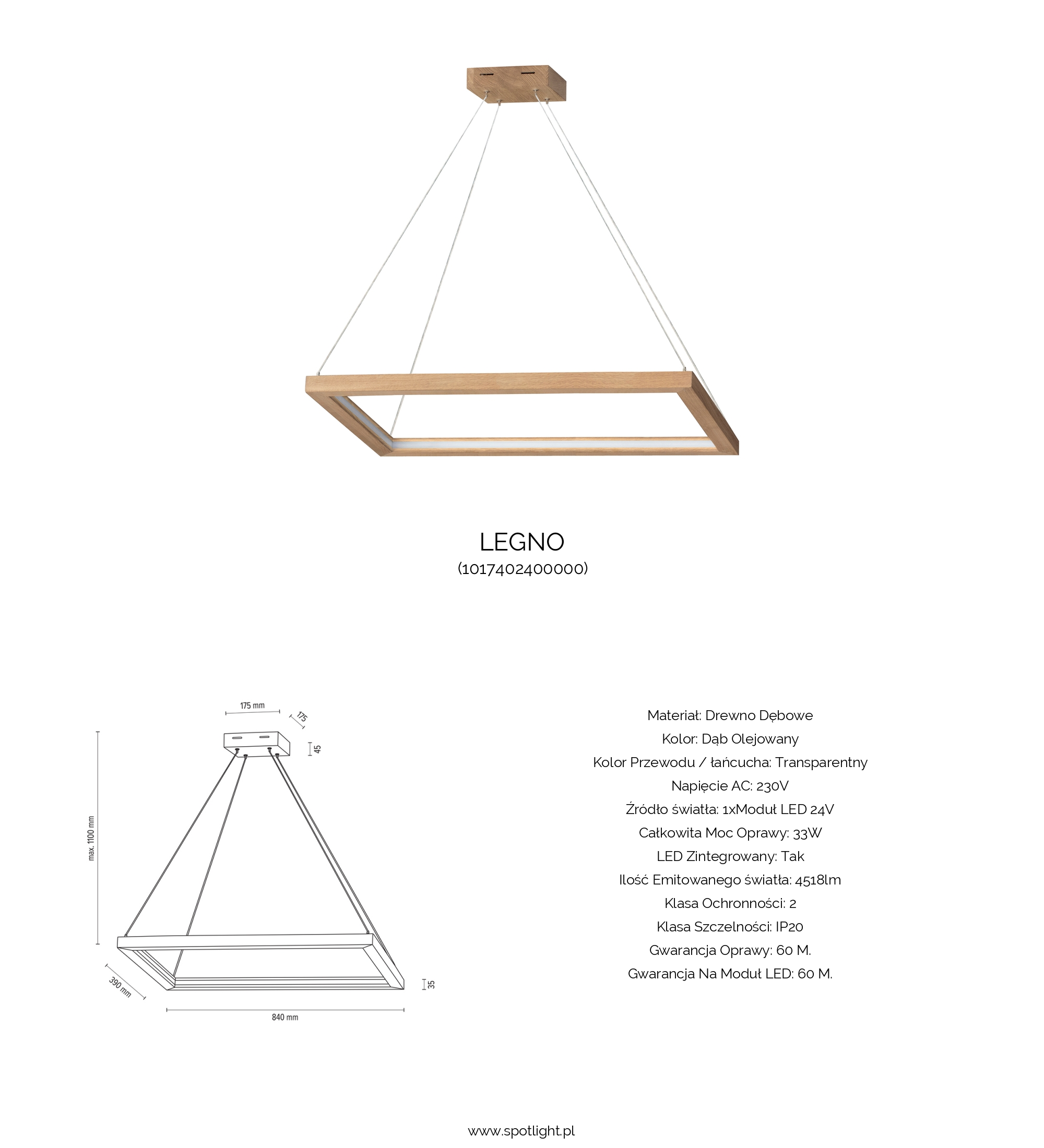 LEGNO
(1017402400000)

175 mm
175
45
max. 1100 mm
390 mm
35
840 mm

Materiał: Drewno Dębowe
Kolor: Dąb Olejowany
Kolor Przewodu / łańcucha: Transparentny
Napięcie AC: 230V
Źródło światła: 1xModuł LED 24V
Całkowita Moc Oprawy: 33W
LED Zintegrowany: Tak
Ilość Emitowanego światła: 4518lm
Klasa Ochronności: 2
Klasa Szczelności: IP20
Gwarancja Oprawy: 60 M.
Gwarancja Na Moduł LED: 60 M.

www.spotlight.pl